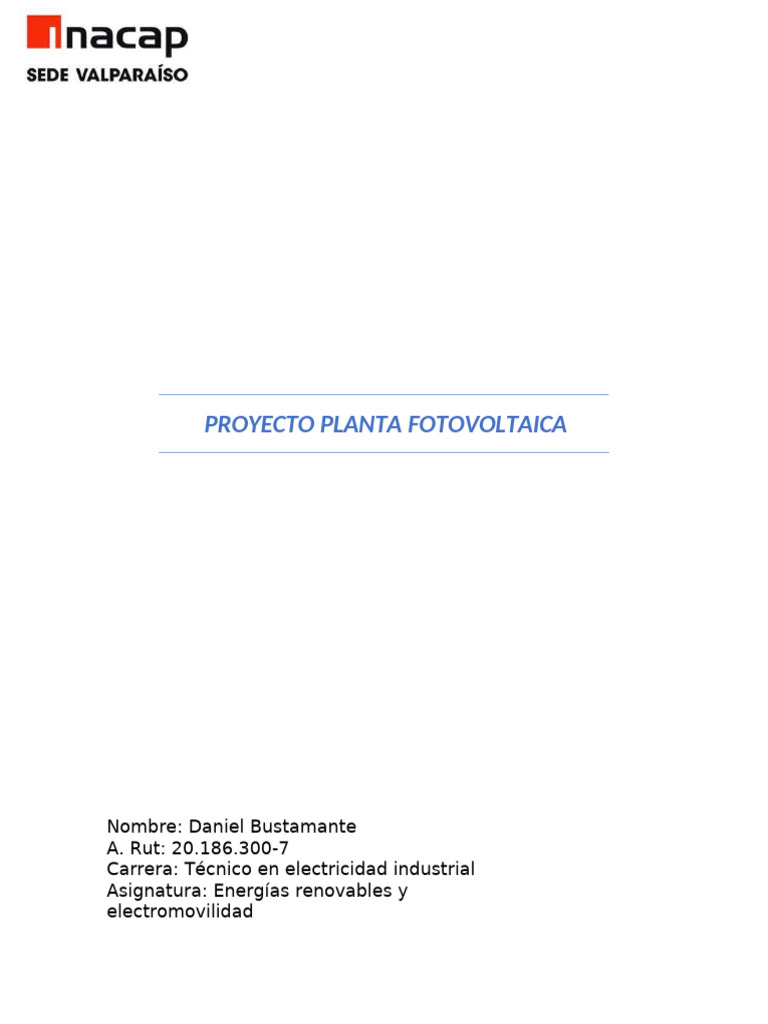 inacap
SEDE VALPARAÍSO

PROYECTO PLANTA FOTOVOLTAICA

Nombre: Daniel Bustamante
A. Rut: 20.186.300-7
Carrera: Técnico en electricidad industrial
Asignatura: Energías renovables y electromovilidad